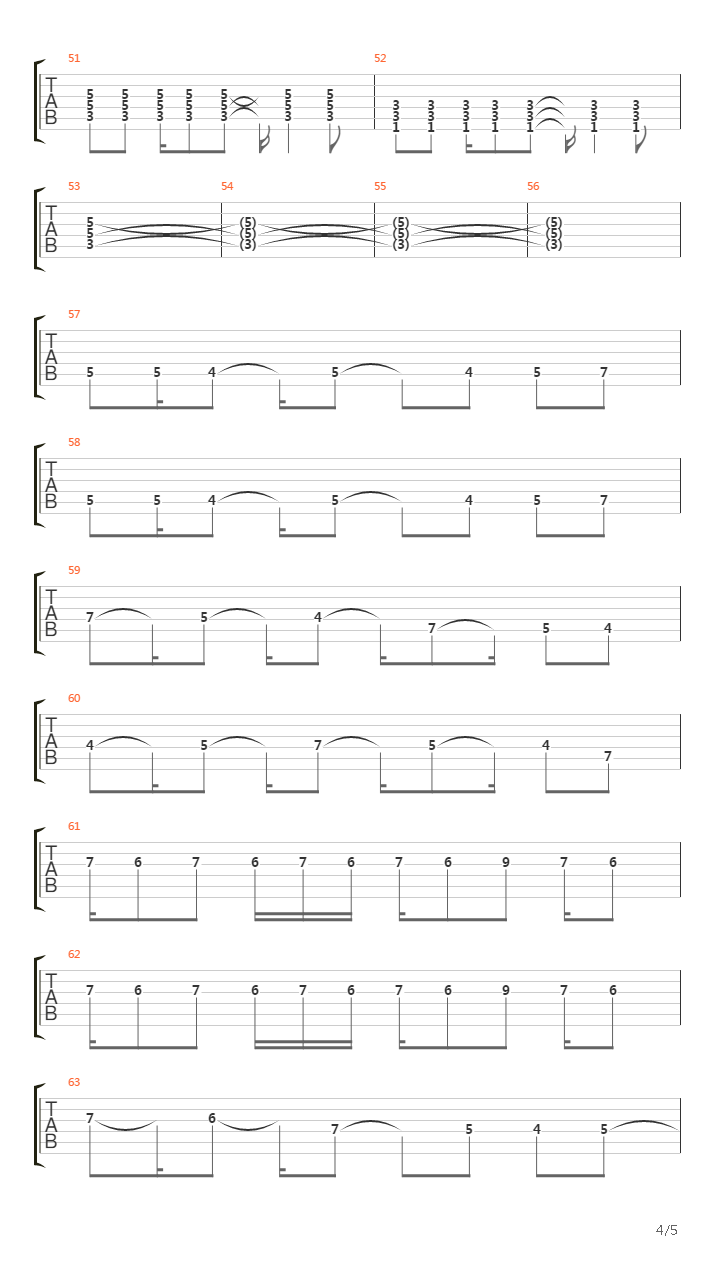 51
T
A
B
5 5 5 5 5 5 5
5 5 5 5 5 5 5
3 3 3 3 3 3 3

52
3 3 3 3 3 3 3
3 3 3 3 3 3 3
1 1 1 1 1 1 1

53
T
A
B
5
5
3

54
(5)
(5)
(3)

55
(5)
(5)
(3)

56
(5)
(5)
(3)

57
T
A
B
5 5 4 5 4 5 7

58
T
A
B
5 5 4 5 4 5 7

59
T
A
B
7 5 4 7 5 4

60
T
A
B
4 5 7 5 4 7

61
T
A
B
7 6 7 6 7 6 7 6 9 7 6

62
T
A
B
7 6 7 6 7 6 7 6 9 7 6

63
T
A
B
7 6 7 5 4 5

4/5